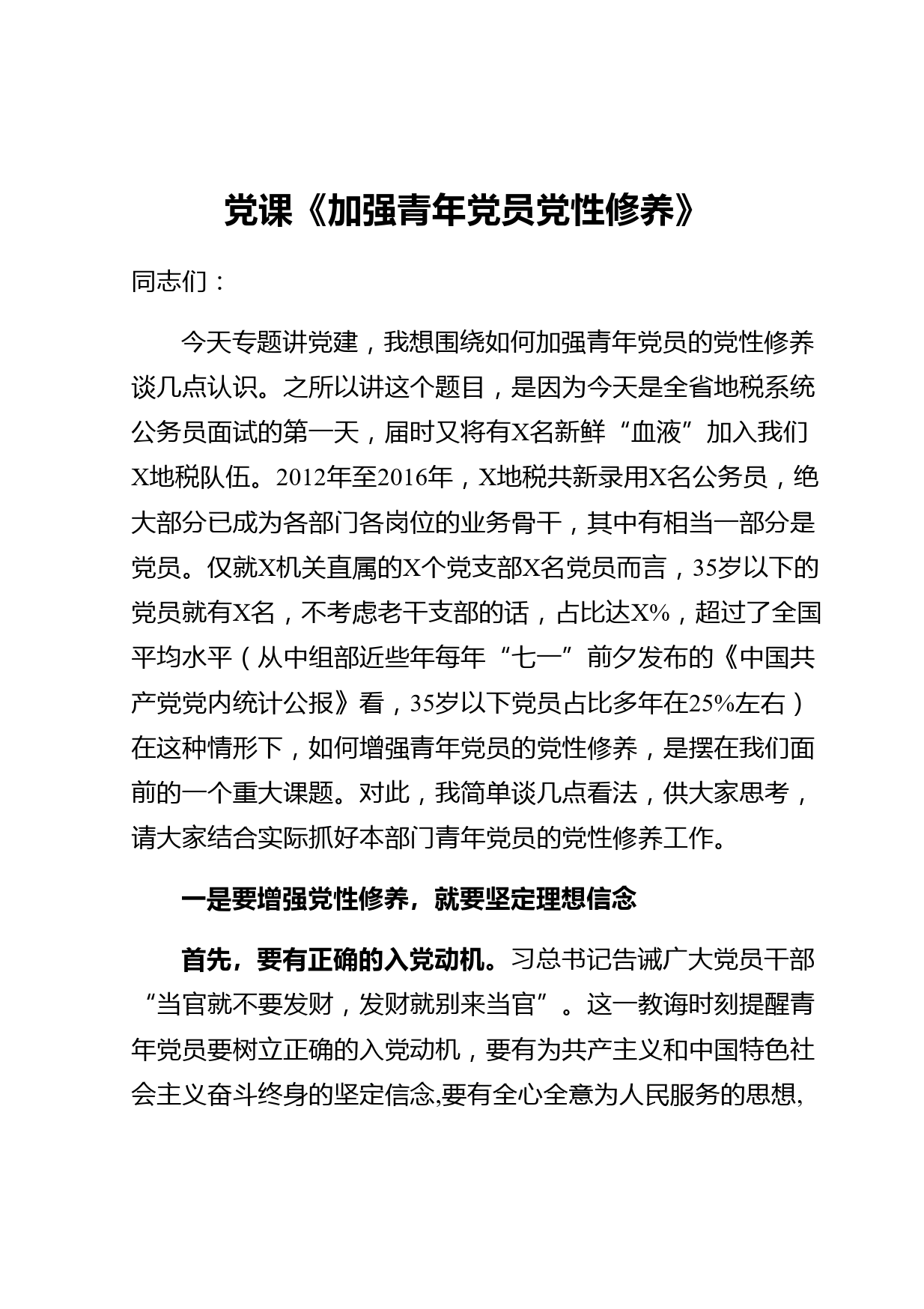 党课《加强青年党员党性修养》

同志们：

今天专题讲党建，我想围绕如何加强青年党员的党性修养谈几点认识。之所以讲这个题目，是因为今天是全省地税系统公务员面试的第一天，届时又将有X名新鲜“血液”加入我们X地税队伍。2012年至2016年，X地税共新录用X名公务员，绝大部分已成为各部门各岗位的业务骨干，其中有相当一部分是党员。仅就X机关直属的X个党支部X名党员而言，35岁以下的党员就有X名，不考虑老干支部的话，占比达X%，超过了全国平均水平（从中组部近些年每年“七一”前夕发布的《中国共产党党内统计公报》看，35岁以下党员占比多年在25%左右）在这种情形下，如何增强青年党员的党性修养，是摆在我们面前的一个重大课题。对此，我简单谈几点看法，供大家思考，请大家结合实际抓好本部门青年党员的党性修养工作。

一是要增强党性修养，就要坚定理想信念

首先，要有正确的入党动机。习总书记告诫广大党员干部“当官就不要发财，发财就别来当官”。这一教诲时刻提醒青年党员要树立正确的入党动机，要有为共产主义和中国特色社会主义奋斗终身的坚定信念,要有全心全意为人民服务的思想,